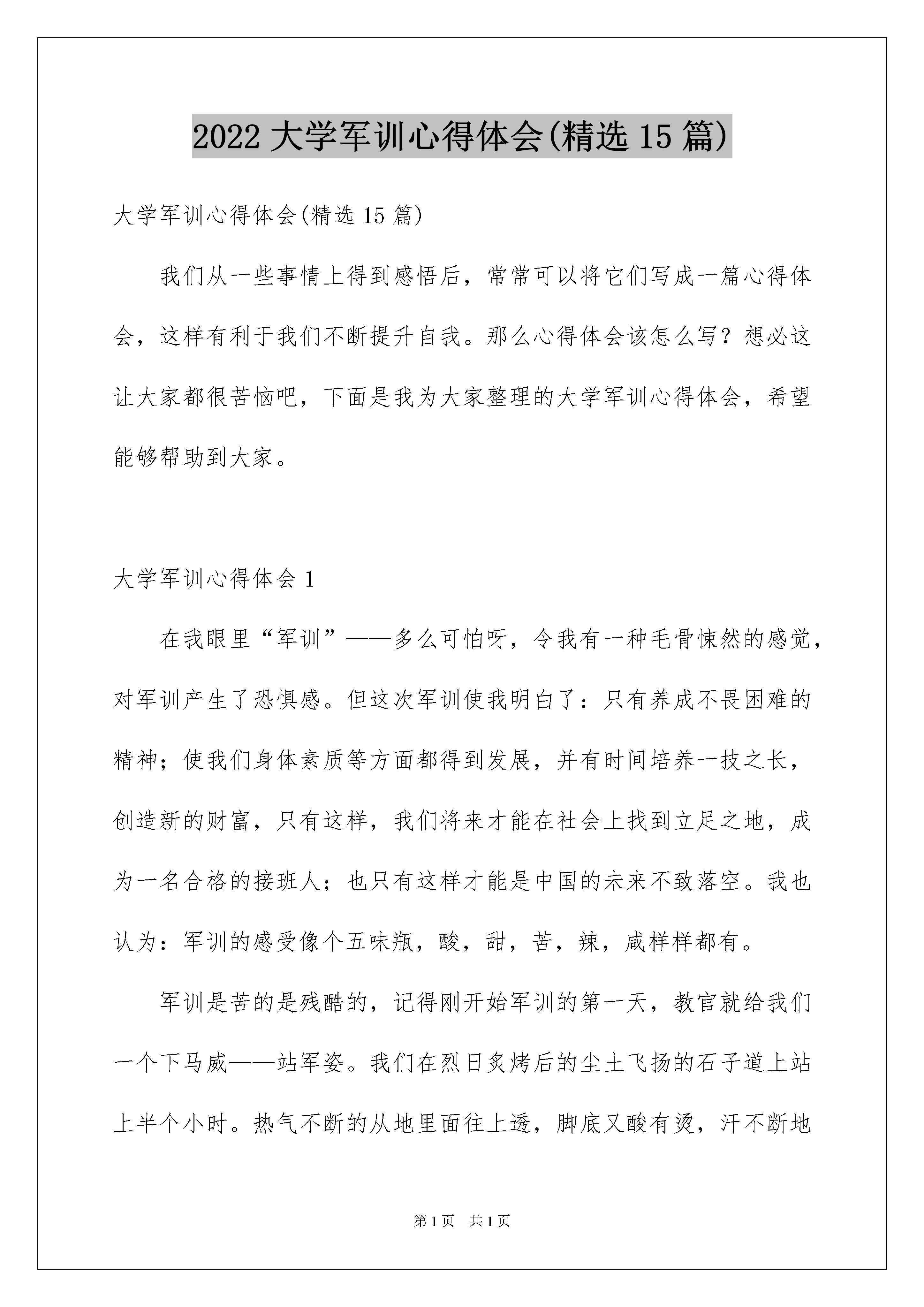 2022 大学军训心得体会(精选 15 篇)

大学军训心得体会(精选 15 篇)

我们从一些事情上得到感悟后，常常可以将它们写成一篇心得体会，这样有利于我们不断提升自我。那么心得体会该怎么写？想必这让大家都很苦恼吧，下面是我为大家整理的大学军训心得体会，希望能够帮助到大家。

大学军训心得体会 1

在我眼里“军训”——多么可怕呀，令我有一种毛骨悚然的感觉，对军训产生了恐惧感。但这次军训使我明白了：只有养成不畏困难的精神；使我们身体素质等方面都得到发展，并有时间培养一技之长，创造新的财富，只有这样，我们将来才能在社会上找到立足之地，成为一名合格的接班人；也只有这样才能是中国的未来不致落空。我也认为：军训的感受像个五味瓶，酸，甜，苦，辣，咸样样都有。

军训是苦的是残酷的，记得刚开始军训的第一天，教官就给我们一个下马威——站军姿。我们在烈日炙烤后的尘土飞扬的石子道上站上半个小时。热气不断的从地里面往上透，脚底又酸有烫，汗不断地

第 1 页　共 1 页